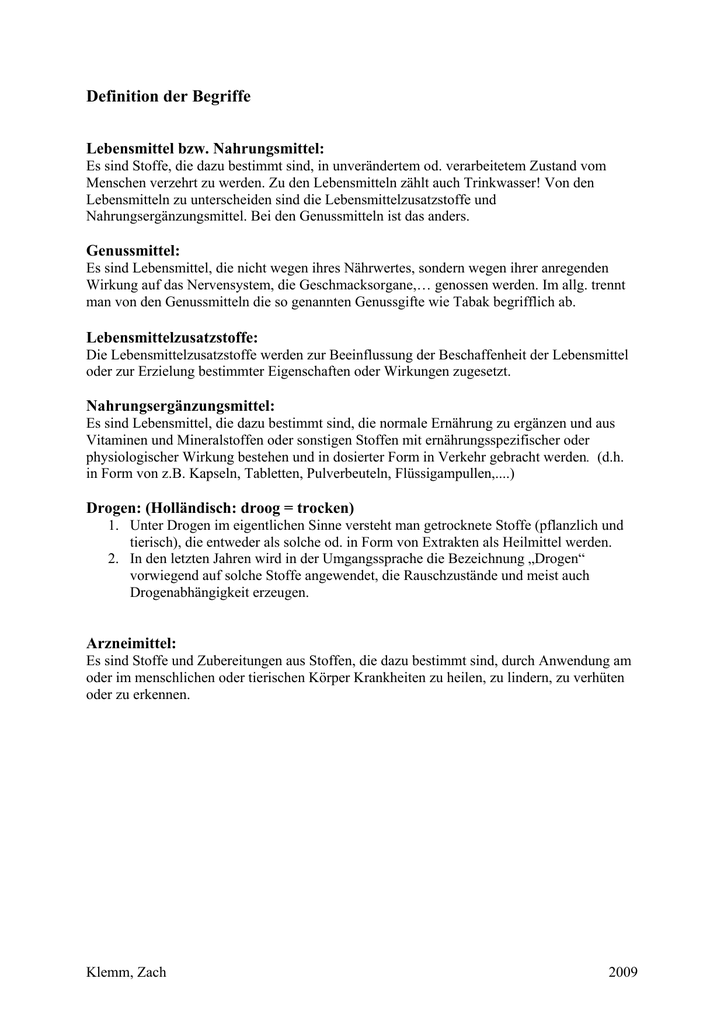 Definition der Begriffe

Lebensmittel bzw. Nahrungsmittel:
Es sind Stoffe, die dazu bestimmt sind, in unverändertem od. verarbeitetem Zustand vom Menschen verzehrt zu werden. Zu den Lebensmitteln zählt auch Trinkwasser! Von den Lebensmitteln zu unterscheiden sind die Lebensmittelzusatzstoffe und Nahrungsergänzungsmittel. Bei den Genussmitteln ist das anders.

Genussmittel:
Es sind Lebensmittel, die nicht wegen ihres Nährwertes, sondern wegen ihrer anregenden Wirkung auf das Nervensystem, die Geschmacksorgane,… genossen werden. Im allg. trennt man von den Genussmitteln die so genannten Genussgifte wie Tabak begrifflich ab.

Lebensmittelzusatzstoffe:
Die Lebensmittelzusatzstoffe werden zur Beeinflussung der Beschaffenheit der Lebensmittel oder zur Erzielung bestimmter Eigenschaften oder Wirkungen zugesetzt.

Nahrungsergänzungsmittel:
Es sind Lebensmittel, die dazu bestimmt sind, die normale Ernährung zu ergänzen und aus Vitaminen und Mineralstoffen oder sonstigen Stoffen mit ernährungsspezifischer oder physiologischer Wirkung bestehen und in dosierter Form in Verkehr gebracht werden. (d.h. in Form von z.B. Kapseln, Tabletten, Pulverbeuteln, Flüssigampullen,....)

Drogen: (Holländisch: droog = trocken)
1. Unter Drogen im eigentlichen Sinne versteht man getrocknete Stoffe (pflanzlich und tierisch), die entweder als solche od. in Form von Extrakten als Heilmittel werden.
2. In den letzten Jahren wird in der Umgangssprache die Bezeichnung „Drogen“ vorwiegend auf solche Stoffe angewendet, die Rauschzustände und meist auch Drogenabhängigkeit erzeugen.

Arzneimittel:
Es sind Stoffe und Zubereitungen aus Stoffen, die dazu bestimmt sind, durch Anwendung am oder im menschlichen oder tierischen Körper Krankheiten zu heilen, zu lindern, zu verhüten oder zu erkennen.

Klemm, Zach 2009